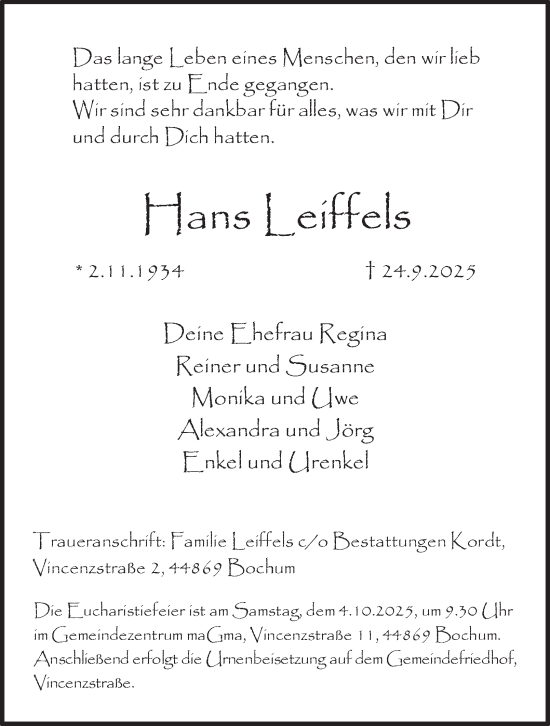 Das lange Leben eines Menschen, den wir lieb hatten, ist zu Ende gegangen.
Wir sind sehr dankbar für alles, was wir mit Dir und durch Dich hatten.

Hans Leiffels

* 2.11.1934 † 24.9.2025

Deine Ehefrau Regina
Reiner und Susanne
Monika und Uwe
Alexandra und Jörg
Enkel und Urenkel

Traueranschrift: Familie Leiffels c/o Bestattungen Kordt, Vincenzstraße 2, 44869 Bochum

Die Eucharistiefeier ist am Samstag, dem 4.10.2025, um 9.30 Uhr im Gemeindezentrum maGma, Vincenzstraße 11, 44869 Bochum. Anschließend erfolgt die Urnenbeisetzung auf dem Gemeindefriedhof, Vincenzstraße.